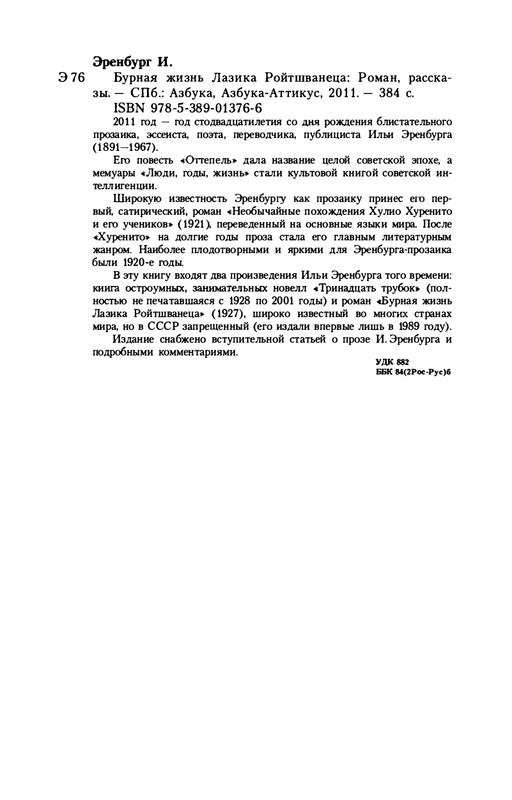 Эренбург И.

Э 76 Бурная жизнь Лазика Ройтшванеца: Роман, рассказы. — СПб.: Азбука, Азбука-Аттикус, 2011. — 384 с.
ISBN 978-5-389-01376-6

2011 год — год стодвадцатилетия со дня рождения блистательного прозаика, эссеиста, поэта, переводчика, публициста Ильи Эренбурга (1891—1967).

Его повесть «Оттепель» дала название целой советской эпохе, а мемуары «Люди, годы, жизнь» стали культовой книгой советской интеллигенции.

Широкую известность Эренбургу как прозаику принес его первый, сатирический, роман «Необычайные похождения Хулио Хуренито и его учеников» (1921), переведенный на основные языки мира. После «Хуренито» на долгие годы проза стала его главным литературным жанром. Наиболее плодотворными и яркими для Эренбурга-прозаика были 1920-е годы.

В эту книгу входят два произведения Ильи Эренбурга того времени: книга остроумных, занимательных новелл «Тринадцать трубок» (полностью не печатавшаяся с 1928 по 2001 годы) и роман «Бурная жизнь Лазика Ройтшванеца» (1927), широко известный во многих странах мира, но в СССР запрещенный (его издали впервые лишь в 1989 году).

Издание снабжено вступительной статьей о прозе И. Эренбурга и подробными комментариями.

УДК 882
ББК 84(2Рос-Рус)6